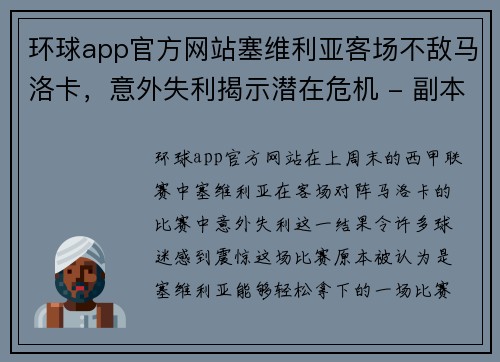 环球app官方网站塞维利亚客场不敌马洛卡，意外失利揭示潜在危机 - 副本

环球app官方网站在上周末的西甲联赛中塞维利亚在客场对阵马洛卡的比赛中意外失利这一结果令许多球迷感到震惊这场比赛原本被认为是塞维利亚能够轻松拿下的一场比赛